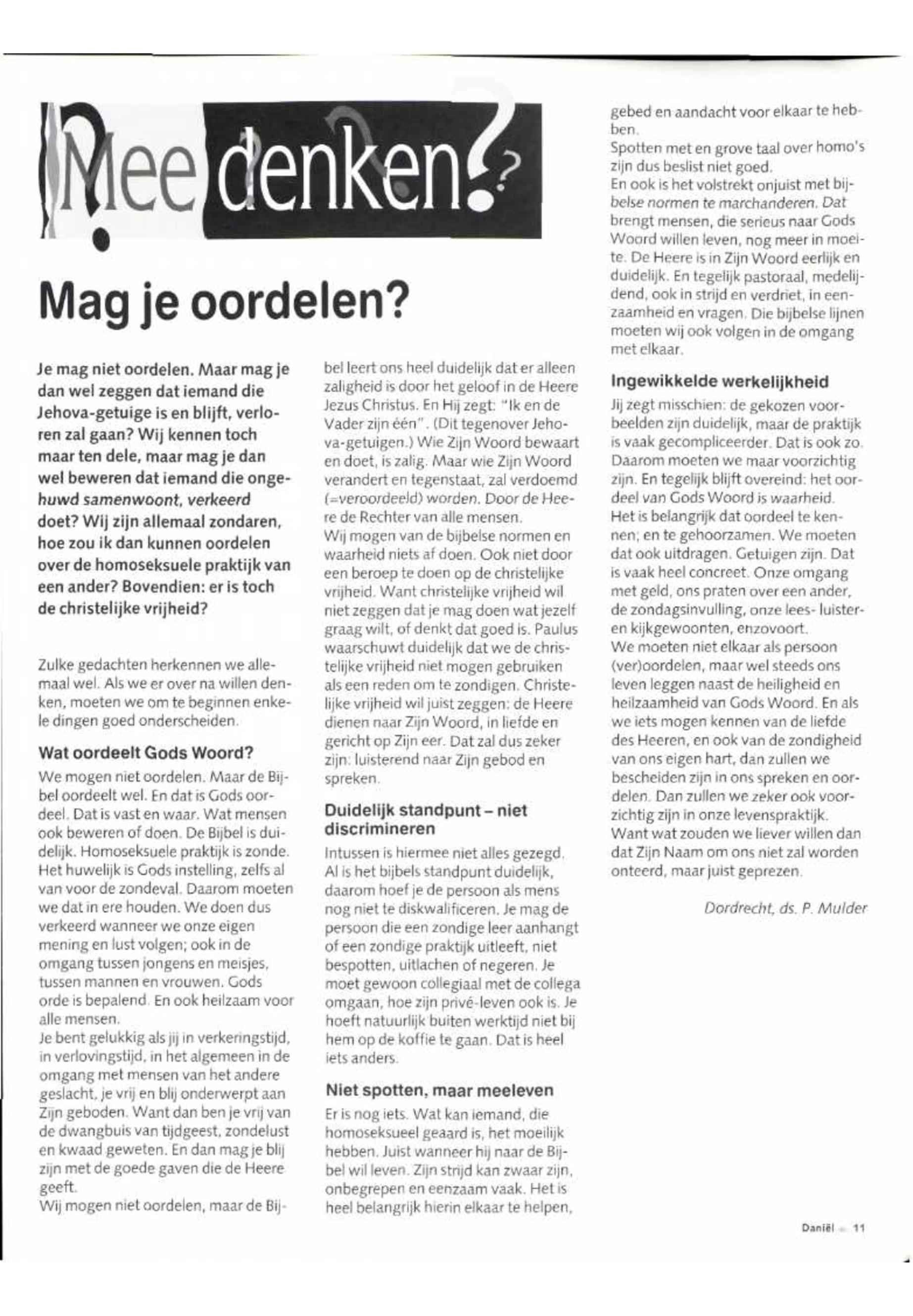 Mee denken?

Mag je oordelen?

Je mag niet oordelen. Maar mag je dan wel zeggen dat iemand die Jehova-getuige is en blijft, verloren zal gaan? Wij kennen toch maar ten dele, maar mag je dan wel beweren dat iemand die ongehuwd samenwoont, verkeerd doet? Wij zijn allemaal zondaren, hoe zou ik dan kunnen oordelen over de homoseksuele praktijk van een ander? Bovendien: er is toch de christelijke vrijheid?

Zulke gedachten herkennen we allemaal wel. Als we er over na willen denken, moeten we om te beginnen enkele dingen goed onderscheiden.

Wat oordeelt Gods Woord?

We mogen niet oordelen. Maar de Bijbel oordeelt wel. En dat is Gods oordeel. Dat is vast en waar. Wat mensen ook beweren of doen. De Bijbel is duidelijk. Homoseksuele praktijk is zonde. Het huwelijk is Gods instelling, zelfs al van voor de zondeval. Daarom moeten we dat in ere houden. We doen dus verkeerd wanneer we onze eigen mening en lust volgen; ook in de omgang tussen jongens en meisjes, tussen mannen en vrouwen. Gods orde is bepalend. En ook heilzaam voor alle mensen.
Je bent gelukkig als jij in verkeringstijd, in verlovingstijd, in het algemeen in de omgang met mensen van het andere geslacht, je vrij en blij onderwerpt aan Zijn geboden. Want dan ben je vrij van de dwangbuis van tijdgeest, zondelust en kwaad geweten. En dan mag je blij zijn met de goede gaven die de Heere geeft.
Wij mogen niet oordelen, maar de Bijbel leert ons heel duidelijk dat er alleen zaligheid is door het geloof in de Heere Jezus Christus. En Hij zegt: "Ik en de Vader zijn één". (Dit tegenover Jehova-getuigen.) Wie Zijn Woord bewaart en doet, is zalig. Maar wie Zijn Woord verandert en tegenstaat, zal verdoemd (=veroordeeld) worden. Door de Heere de Rechter van alle mensen.
Wij mogen van de bijbelse normen en waarheid niets af doen. Ook niet door een beroep te doen op de christelijke vrijheid. Want christelijke vrijheid wil niet zeggen dat je mag doen wat jezelf graag wilt, of denkt dat goed is. Paulus waarschuwt duidelijk dat we de christelijke vrijheid niet mogen gebruiken als een reden om te zondigen. Christelijke vrijheid wil juist zeggen: de Heere dienen naar Zijn Woord, in liefde en gericht op Zijn eer. Dat zal dus zeker zijn: luisterend naar Zijn gebod en spreken.

Duidelijk standpunt – niet discrimineren

Intussen is hiermee niet alles gezegd. Al is het bijbels standpunt duidelijk, daarom hoef je de persoon als mens nog niet te diskwalificeren. Je mag de persoon die een zondige leer aanhangt of een zondige praktijk uitleeft, niet bespotten, uitlachen of negeren. Je moet gewoon collegiaal met de collega omgaan, hoe zijn privé-leven ook is. Je hoeft natuurlijk buiten werktijd niet bij hem op de koffie te gaan. Dat is heel iets anders.

Niet spotten, maar meeleven

Er is nog iets. Wat kan iemand, die homoseksueel geaard is, het moeilijk hebben. Juist wanneer hij naar de Bijbel wil leven. Zijn strijd kan zwaar zijn, onbegrepen en eenzaam vaak. Het is heel belangrijk hierin elkaar te helpen, gebed en aandacht voor elkaar te hebben.
Spotten met en grove taal over homo's zijn dus beslist niet goed.
En ook is het volstrekt onjuist met bijbelse normen te marchanderen. Dat brengt mensen, die serieus naar Gods Woord willen leven, nog meer in moeite. De Heere is in Zijn Woord eerlijk en duidelijk. En tegelijk pastoraal, medelijdend, ook in strijd en verdriet, in eenzaamheid en vragen. Die bijbelse lijnen moeten wij ook volgen in de omgang met elkaar.

Ingewikkelde werkelijkheid

Jij zegt misschien: de gekozen voorbeelden zijn duidelijk, maar de praktijk is vaak gecompliceerder. Dat is ook zo. Daarom moeten we maar voorzichtig zijn. En tegelijk blijft overeind: het oordeel van Gods Woord is waarheid.
Het is belangrijk dat oordeel te kennen; en te gehoorzamen. We moeten dat ook uitdragen. Getuigen zijn. Dat is vaak heel concreet. Onze omgang met geld, ons praten over een ander, de zondagsinvulling, onze lees- luister- en kijkgewoonten, enzovoort.
We moeten niet elkaar als persoon (ver)oordelen, maar wel steeds ons leven leggen naast de heiligheid en heilzaamheid van Gods Woord. En als we iets mogen kennen van de liefde des Heeren, en ook van de zondigheid van ons eigen hart, dan zullen we bescheiden zijn in ons spreken en oordelen. Dan zullen we zeker ook voorzichtig zijn in onze levenspraktijk.
Want wat zouden we liever willen dan dat Zijn Naam om ons niet zal worden onteerd, maar juist geprezen.

Dordrecht, ds. P. Mulder

Daniël 11